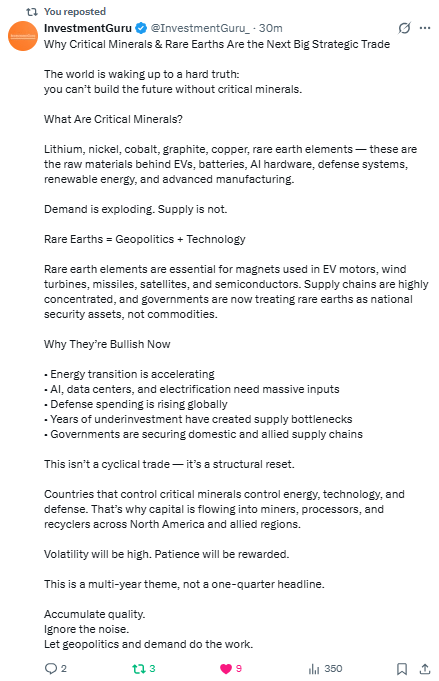 You reposted

InvestmentGuru @InvestmentGuru_ · 30m

Why Critical Minerals & Rare Earths Are the Next Big Strategic Trade

The world is waking up to a hard truth:
you can't build the future without critical minerals.

What Are Critical Minerals?

Lithium, nickel, cobalt, graphite, copper, rare earth elements — these are the raw materials behind EVs, batteries, AI hardware, defense systems, renewable energy, and advanced manufacturing.

Demand is exploding. Supply is not.

Rare Earths = Geopolitics + Technology

Rare earth elements are essential for magnets used in EV motors, wind turbines, missiles, satellites, and semiconductors. Supply chains are highly concentrated, and governments are now treating rare earths as national security assets, not commodities.

Why They're Bullish Now

• Energy transition is accelerating
• AI, data centers, and electrification need massive inputs
• Defense spending is rising globally
• Years of underinvestment have created supply bottlenecks
• Governments are securing domestic and allied supply chains

This isn't a cyclical trade — it's a structural reset.

Countries that control critical minerals control energy, technology, and defense. That's why capital is flowing into miners, processors, and recyclers across North America and allied regions.

Volatility will be high. Patience will be rewarded.

This is a multi-year theme, not a one-quarter headline.

Accumulate quality.
Ignore the noise.
Let geopolitics and demand do the work.

2 3 9 350